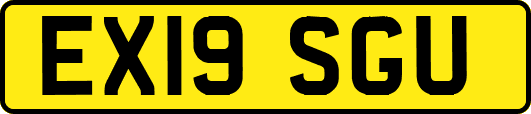 EX19 SGU